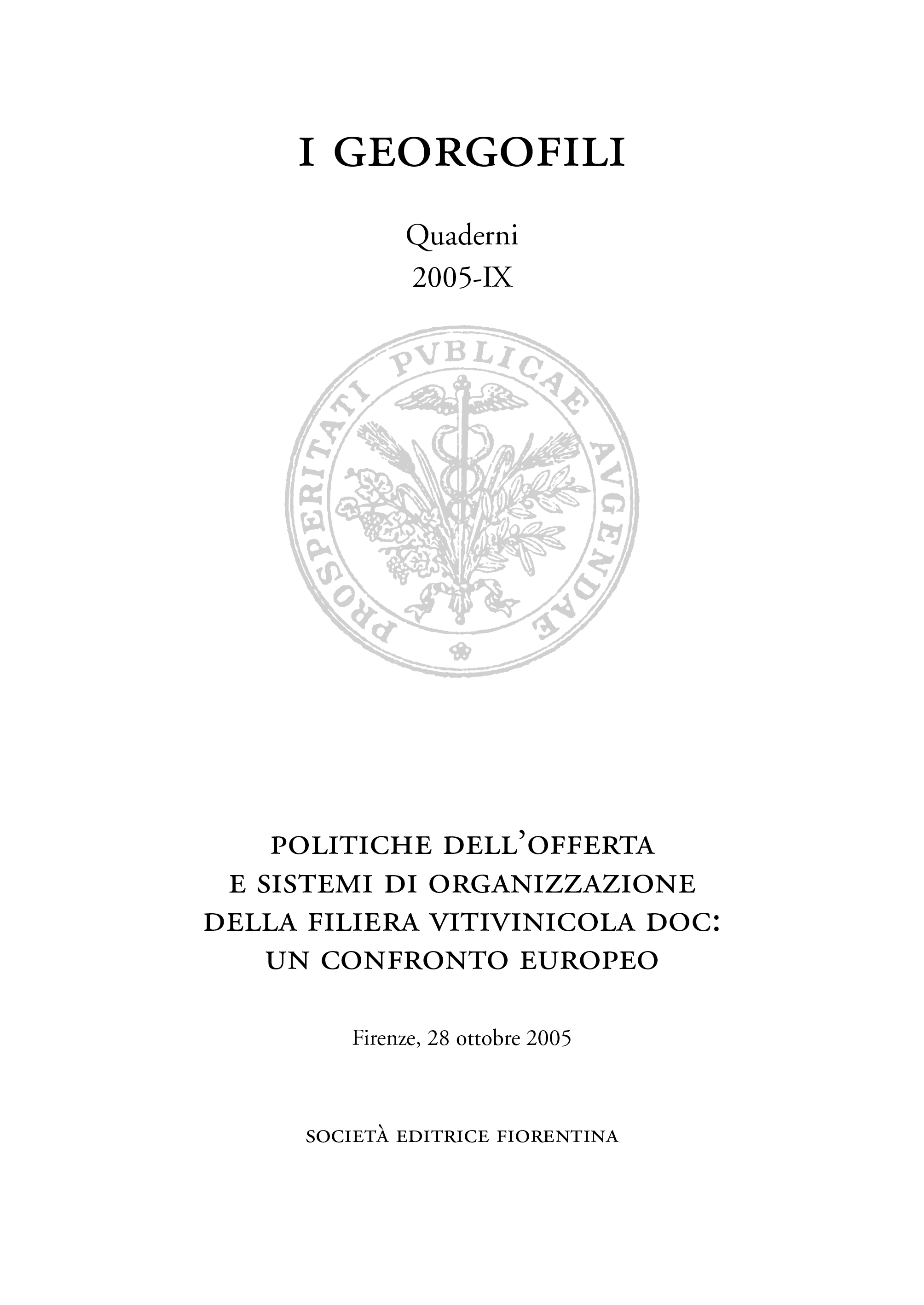 I GEORGOFILI

Quaderni
2005-IX

PROSPERITATI PVBLICAE AVGENDAE

POLITICHE DELL'OFFERTA
E SISTEMI DI ORGANIZZAZIONE
DELLA FILIERA VITIVINICOLA DOC:
UN CONFRONTO EUROPEO

Firenze, 28 ottobre 2005

SOCIETÀ EDITRICE FIORENTINA